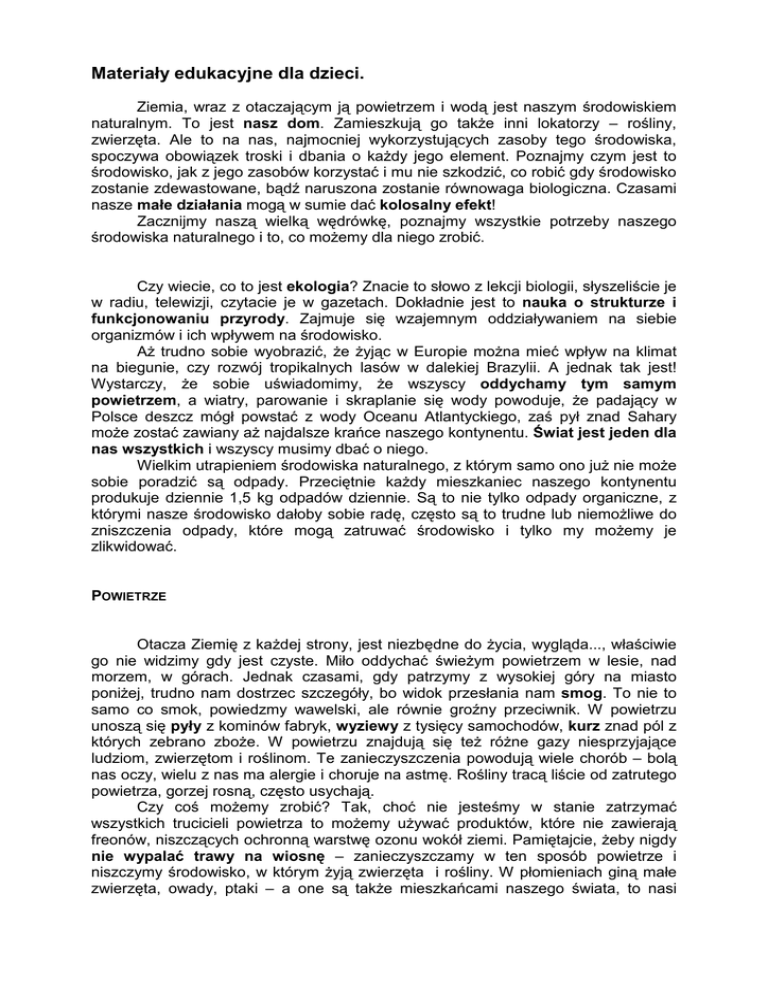 Materiały edukacyjne dla dzieci.

Ziemia, wraz z otaczającym ją powietrzem i wodą jest naszym środowiskiem naturalnym. To jest nasz dom. Zamieszkują go także inni lokatorzy – rośliny, zwierzęta. Ale to na nas, najmocniej wykorzystujących zasoby tego środowiska, spoczywa obowiązek troski i dbania o każdy jego element. Poznajmy czym jest to środowisko, jak z jego zasobów korzystać i mu nie szkodzić, co robić gdy środowisko zostanie zdewastowane, bądź naruszona zostanie równowaga biologiczna. Czasami nasze małe działania mogą w sumie dać kolosalny efekt!

Zacznijmy naszą wielką wędrówkę, poznajmy wszystkie potrzeby naszego środowiska naturalnego i to, co możemy dla niego zrobić.

Czy wiecie, co to jest ekologia? Znacie to słowo z lekcji biologii, słyszeliście je w radiu, telewizji, czytacie je w gazetach. Dokładnie jest to nauka o strukturze i funkcjonowaniu przyrody. Zajmuje się wzajemnym oddziaływaniem na siebie organizmów i ich wpływem na środowisko.

Aż trudno sobie wyobrazić, że żyjąc w Europie można mieć wpływ na klimat na biegunie, czy rozwój tropikalnych lasów w dalekiej Brazylii. A jednak tak jest! Wystarczy, że sobie uświadomimy, że wszyscy oddychamy tym samym powietrzem, a wiatry, parowanie i skraplanie się wody powoduje, że padający w Polsce deszcz mógł powstać z wody Oceanu Atlantyckiego, zaś pył znad Sahary może zostać zawiany aż najdalsze krańce naszego kontynentu. Świat jest jeden dla nas wszystkich i wszyscy musimy dbać o niego.

Wielkim utrapieniem środowiska naturalnego, z którym samo ono już nie może sobie poradzić są odpady. Przeciętnie każdy mieszkaniec naszego kontynentu produkuje dziennie 1,5 kg odpadów dziennie. Są to nie tylko odpady organiczne, z którymi nasze środowisko dałoby sobie radę, często są to trudne lub niemożliwe do zniszczenia odpady, które mogą zatruwać środowisko i tylko my możemy je zlikwidować.

POWIETRZE

Otacza Ziemię z każdej strony, jest niezbędne do życia, wygląda..., właściwie go nie widzimy gdy jest czyste. Miło oddychać świeżym powietrzem w lesie, nad morzem, w górach. Jednak czasami, gdy patrzymy z wysokiej góry na miasto poniżej, trudno nam dostrzec szczegóły, bo widok przesłania nam smog. To nie to samo co smok, powiedzmy wawelski, ale równie groźny przeciwnik. W powietrzu unoszą się pyły z kominów fabryk, wyziewy z tysięcy samochodów, kurz znad pól z których zebrano zboże. W powietrzu znajdują się też różne gazy niesprzyjające ludziom, zwierzętom i roślinom. Te zanieczyszczenia powodują wiele chorób – bolą nas oczy, wielu z nas ma alergie i choruje na astmę. Rośliny tracą liście od zatrutego powietrza, gorzej rosną, często usychają.

Czy coś możemy zrobić? Tak, choć nie jesteśmy w stanie zatrzymać wszystkich trucicieli powietrza to możemy używać produktów, które nie zawierają freonów, niszczących ochronną warstwę ozonu wokół ziemi. Pamiętajcie, żeby nigdy nie wypalać trawy na wiosnę – zanieczyszczamy w ten sposób powietrze i niszczymy środowisko, w którym żyją zwierzęta i rośliny. W płomieniach giną małe zwierzęta, owady, ptaki – a one są także mieszkańcami naszego świata, to nasi